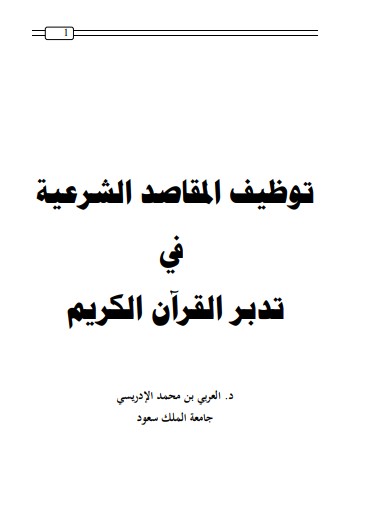 1

توظيف المقاصد الشرعية

في

تدبر القرآن الكريم

د. العربي بن محمد الإدريسي

جامعة الملك سعود